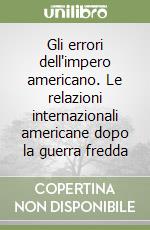 unilibro

Gli errori dell'impero americano. Le relazioni internazionali americane dopo la guerra fredda

COPERTINA NON DISPONIBILE